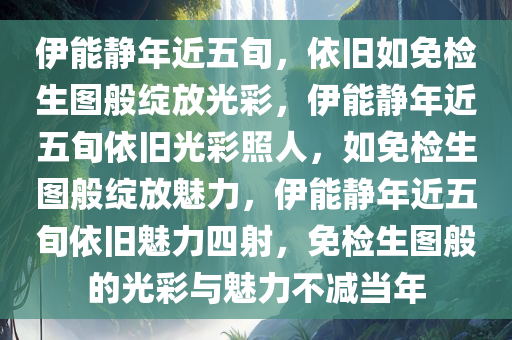 伊能静年近五旬，依旧如免检生图般绽放光彩，伊能静年近五旬依旧光彩照人，如免检生图般绽放魅力，伊能静年近五旬依旧魅力四射，免检生图般的光彩与魅力不减当年